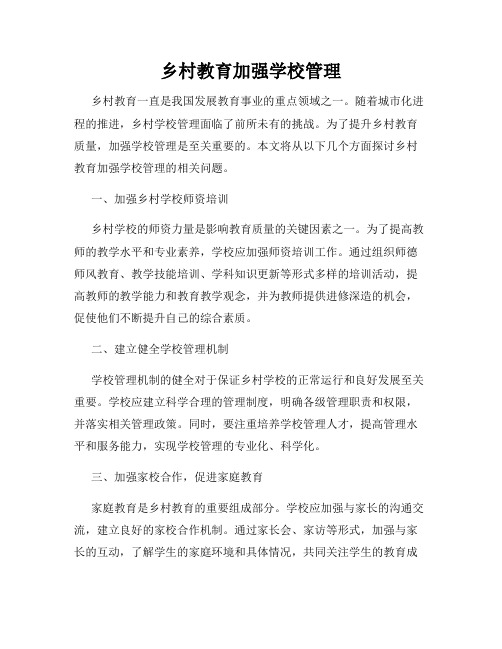 乡村教育加强学校管理

乡村教育一直是我国发展教育事业的重点领域之一。随着城市化进程的推进，乡村学校管理面临了前所未有的挑战。为了提升乡村教育质量，加强学校管理是至关重要的。本文将从以下几个方面探讨乡村教育加强学校管理的相关问题。

一、加强乡村学校师资培训

乡村学校的师资力量是影响教育质量的关键因素之一。为了提高教师的教学水平和专业素养，学校应加强师资培训工作。通过组织师德师风教育、教学技能培训、学科知识更新等形式多样的培训活动，提高教师的教学能力和教育教学观念，并为教师提供进修深造的机会，促使他们不断提升自己的综合素质。

二、建立健全学校管理机制

学校管理机制的健全对于保证乡村学校的正常运行和良好发展至关重要。学校应建立科学合理的管理制度，明确各级管理职责和权限，并落实相关管理政策。同时，要注重培养学校管理人才，提高管理水平和服务能力，实现学校管理的专业化、科学化。

三、加强家校合作，促进家庭教育

家庭教育是乡村教育的重要组成部分。学校应加强与家长的沟通交流，建立良好的家校合作机制。通过家长会、家访等形式，加强与家长的互动，了解学生的家庭环境和具体情况，共同关注学生的教育成